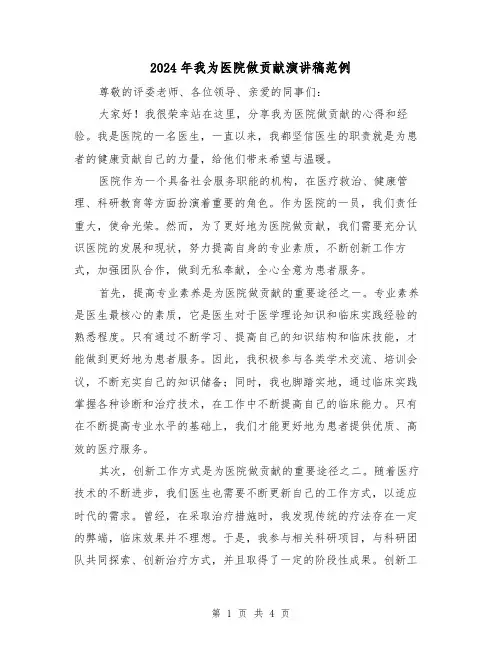 2024年我为医院做贡献演讲稿范例

尊敬的评委老师、各位领导、亲爱的同事们：

大家好！我很荣幸站在这里，分享我为医院做贡献的心得和经验。我是医院的一名医生，一直以来，我都坚信医生的职责就是为患者的健康贡献自己的力量，给他们带来希望与温暖。

医院作为一个具备社会服务职能的机构，在医疗救治、健康管理、科研教育等方面扮演着重要的角色。作为医院的一员，我们责任重大，使命光荣。然而，为了更好地为医院做贡献，我们需要充分认识医院的发展和现状，努力提高自身的专业素质，不断创新工作方式，加强团队合作，做到无私奉献，全心全意为患者服务。

首先，提高专业素养是为医院做贡献的重要途径之一。专业素养是医生最核心的素质，它是医生对于医学理论知识和临床实践经验的熟悉程度。只有通过不断学习、提高自己的知识结构和临床技能，才能做到更好地为患者服务。因此，我积极参与各类学术交流、培训会议，不断充实自己的知识储备；同时，我也脚踏实地，通过临床实践掌握各种诊断和治疗技术，在工作中不断提高自己的临床能力。只有在不断提高专业水平的基础上，我们才能更好地为患者提供优质、高效的医疗服务。

其次，创新工作方式是为医院做贡献的重要途径之二。随着医疗技术的不断进步，我们医生也需要不断更新自己的工作方式，以适应时代的需求。曾经，在采取治疗措施时，我发现传统的疗法存在一定的弊端，临床效果并不理想。于是，我参与相关科研项目，与科研团队共同探索、创新治疗方式，并且取得了一定的阶段性成果。创新工

第 1 页 共 4 页